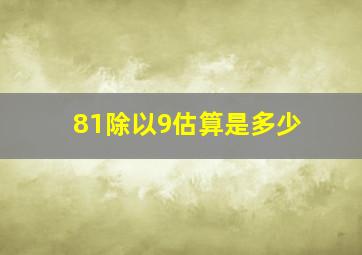 81除以9估算是多少